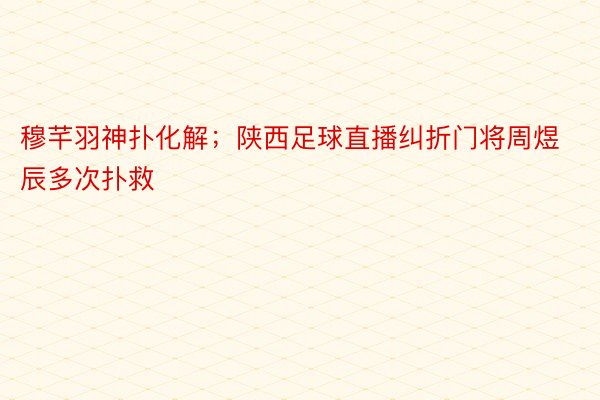 穆芊羽神扑化解；陕西足球直播纠折门将周煜辰多次扑救